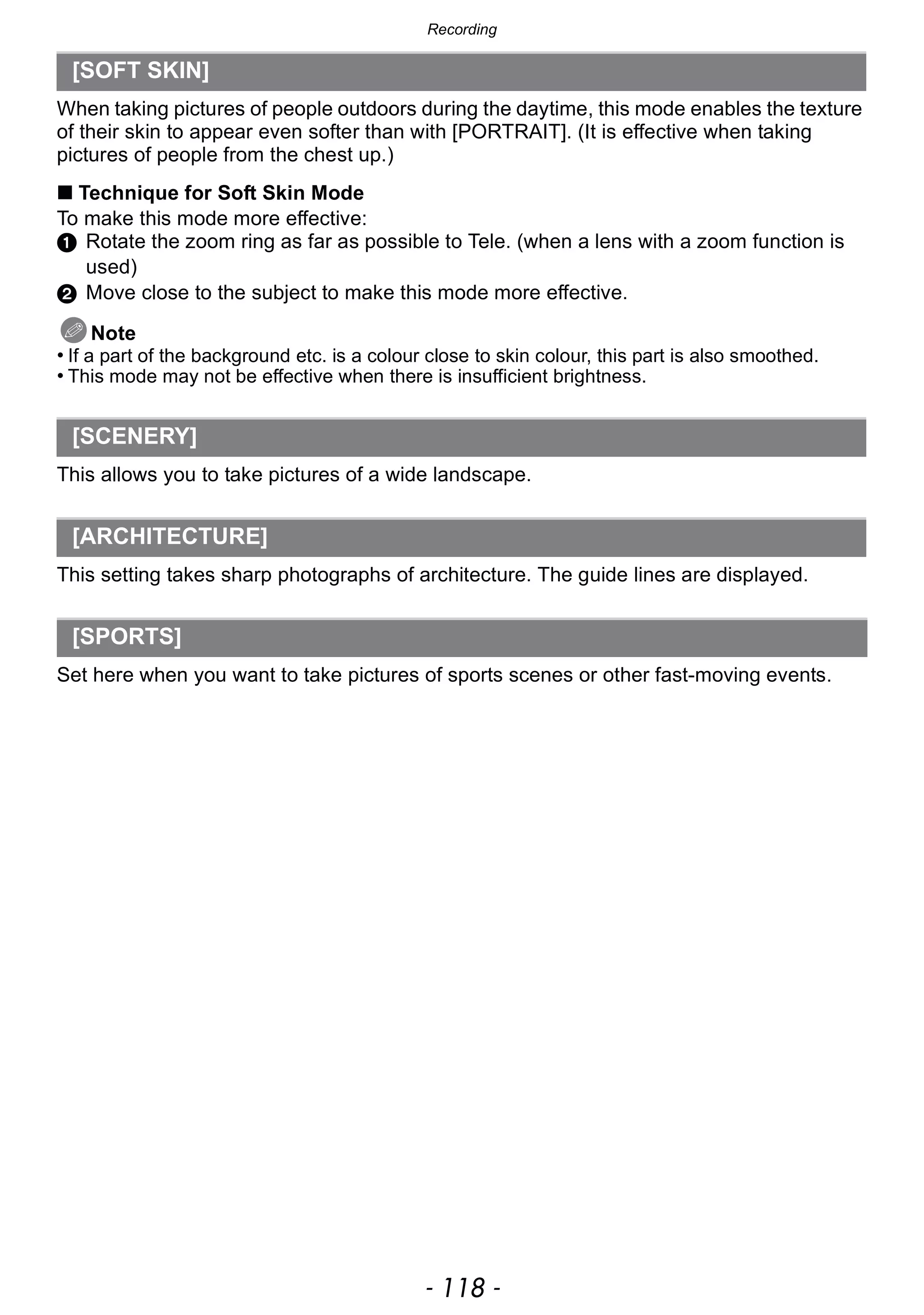 Recording

[SOFT SKIN]

When taking pictures of people outdoors during the daytime, this mode enables the texture of their skin to appear even softer than with [PORTRAIT]. (It is effective when taking pictures of people from the chest up.)

■ Technique for Soft Skin Mode
To make this mode more effective:
❶ Rotate the zoom ring as far as possible to Tele. (when a lens with a zoom function is used)
❷ Move close to the subject to make this mode more effective.

Note
• If a part of the background etc. is a colour close to skin colour, this part is also smoothed.
• This mode may not be effective when there is insufficient brightness.

[SCENERY]

This allows you to take pictures of a wide landscape.

[ARCHITECTURE]

This setting takes sharp photographs of architecture. The guide lines are displayed.

[SPORTS]

Set here when you want to take pictures of sports scenes or other fast-moving events.

- 118 -